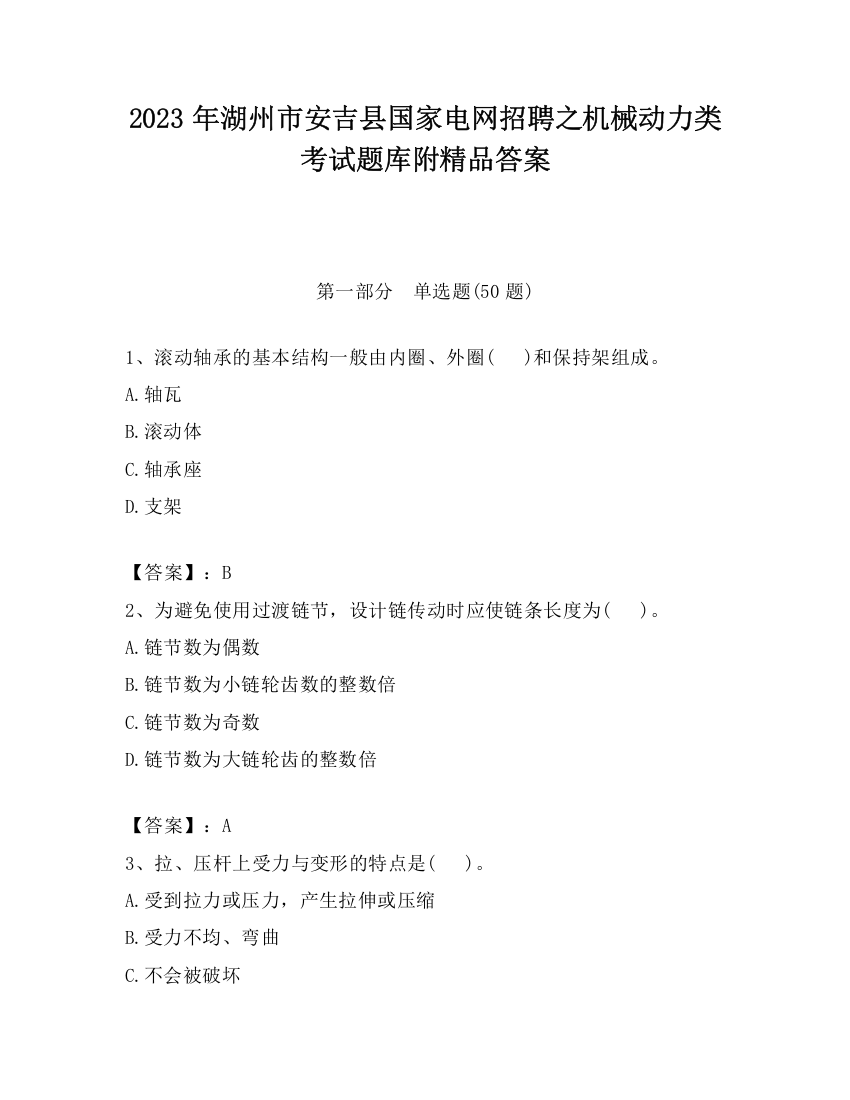 2023 年湖州市安吉县国家电网招聘之机械动力类考试题库附精品答案

第一部分　单选题(50 题)

1、滚动轴承的基本结构一般由内圈、外圈(　 )和保持架组成。

A.轴瓦

B.滚动体

C.轴承座

D.支架

【答案】：B

2、为避免使用过渡链节，设计链传动时应使链条长度为(　 )。

A.链节数为偶数

B.链节数为小链轮齿数的整数倍

C.链节数为奇数

D.链节数为大链轮齿的整数倍

【答案】：A

3、拉、压杆上受力与变形的特点是(　 )。

A.受到拉力或压力，产生拉伸或压缩

B.受力不均、弯曲

C.不会被破坏